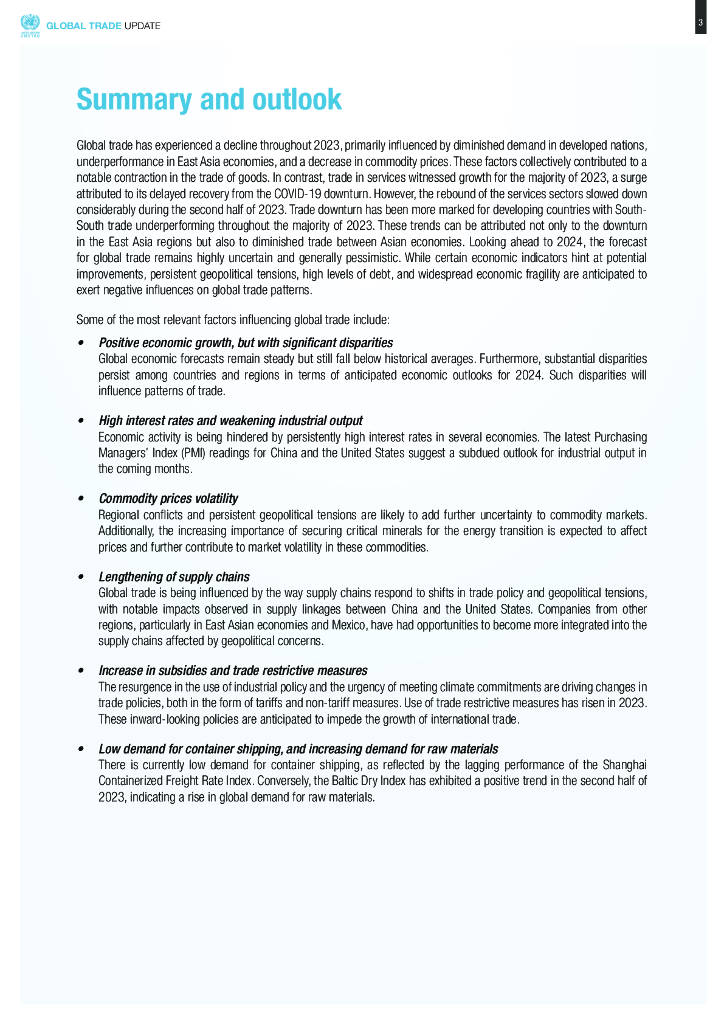 GLOBAL TRADE UPDATE

3

Summary and outlook

Global trade has experienced a decline throughout 2023, primarily influenced by diminished demand in developed nations, underperformance in East Asia economies, and a decrease in commodity prices. These factors collectively contributed to a notable contraction in the trade of goods. In contrast, trade in services witnessed growth for the majority of 2023, a surge attributed to its delayed recovery from the COVID-19 downturn. However, the rebound of the services sectors slowed down considerably during the second half of 2023. Trade downturn has been more marked for developing countries with South-South trade underperforming throughout the majority of 2023. These trends can be attributed not only to the downturn in the East Asia regions but also to diminished trade between Asian economies. Looking ahead to 2024, the forecast for global trade remains highly uncertain and generally pessimistic. While certain economic indicators hint at potential improvements, persistent geopolitical tensions, high levels of debt, and widespread economic fragility are anticipated to exert negative influences on global trade patterns.

Some of the most relevant factors influencing global trade include:

• Positive economic growth, but with significant disparities
Global economic forecasts remain steady but still fall below historical averages. Furthermore, substantial disparities persist among countries and regions in terms of anticipated economic outlooks for 2024. Such disparities will influence patterns of trade.

• High interest rates and weakening industrial output
Economic activity is being hindered by persistently high interest rates in several economies. The latest Purchasing Managers' Index (PMI) readings for China and the United States suggest a subdued outlook for industrial output in the coming months.

• Commodity prices volatility
Regional conflicts and persistent geopolitical tensions are likely to add further uncertainty to commodity markets. Additionally, the increasing importance of securing critical minerals for the energy transition is expected to affect prices and further contribute to market volatility in these commodities.

• Lengthening of supply chains
Global trade is being influenced by the way supply chains respond to shifts in trade policy and geopolitical tensions, with notable impacts observed in supply linkages between China and the United States. Companies from other regions, particularly in East Asian economies and Mexico, have had opportunities to become more integrated into the supply chains affected by geopolitical concerns.

• Increase in subsidies and trade restrictive measures
The resurgence in the use of industrial policy and the urgency of meeting climate commitments are driving changes in trade policies, both in the form of tariffs and non-tariff measures. Use of trade restrictive measures has risen in 2023. These inward-looking policies are anticipated to impede the growth of international trade.

• Low demand for container shipping, and increasing demand for raw materials
There is currently low demand for container shipping, as reflected by the lagging performance of the Shanghai Containerized Freight Rate Index. Conversely, the Baltic Dry Index has exhibited a positive trend in the second half of 2023, indicating a rise in global demand for raw materials.